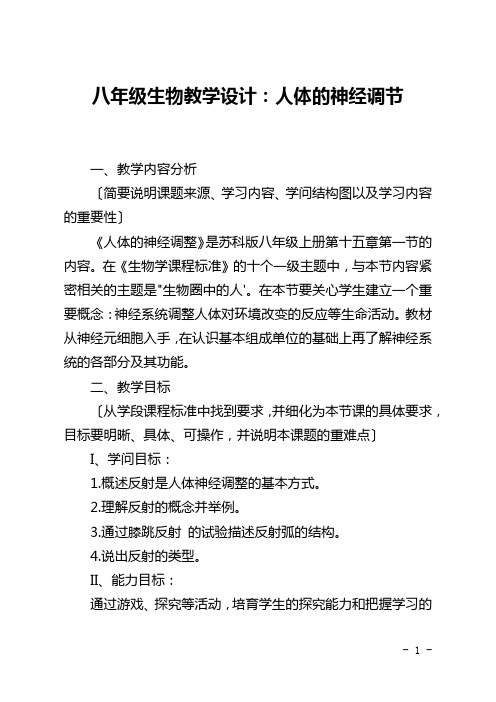 八年级生物教学设计：人体的神经调节

一、教学内容分析

〔简要说明课题来源、学习内容、学问结构图以及学习内容的重要性〕

《人体的神经调整》是苏科版八年级上册第十五章第一节的内容。在《生物学课程标准》的十个一级主题中，与本节内容紧密相关的主题是"生物圈中的人'。在本节要关心学生建立一个重要概念：神经系统调整人体对环境改变的反应等生命活动。教材从神经元细胞入手，在认识基本组成单位的基础上再了解神经系统的各部分及其功能。

二、教学目标

〔从学段课程标准中找到要求，并细化为本节课的具体要求，目标要明晰、具体、可操作，并说明本课题的重难点〕

I、学问目标：

1.概述反射是人体神经调整的基本方式。

2.理解反射的概念并举例。

3.通过膝跳反射 的试验描述反射弧的结构。

4.说出反射的类型。

II、能力目标：

通过游戏、探究等活动，培育学生的探究能力和把握学习的

- 1 -